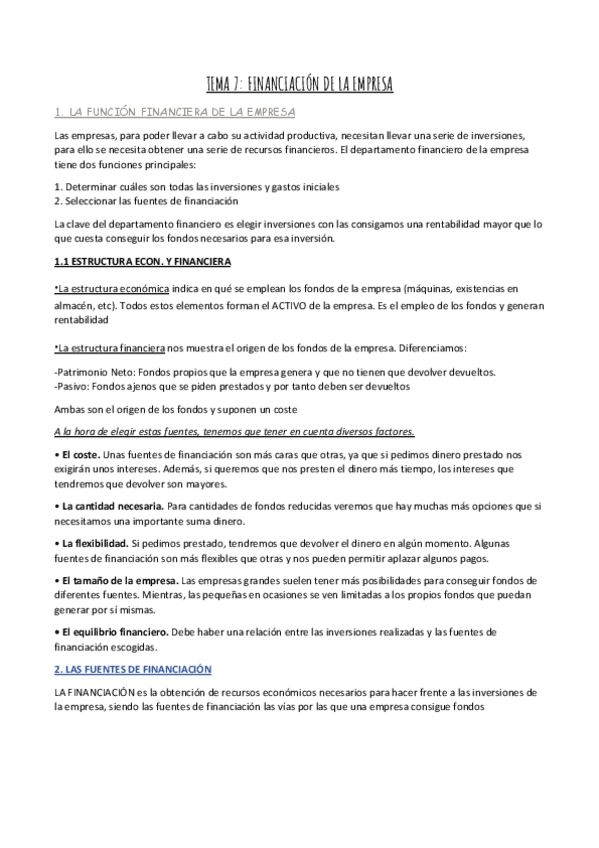 TEMA 7: FINANCIACIÓN DE LA EMPRESA

1. LA FUNCIÓN FINANCIERA DE LA EMPRESA

Las empresas, para poder llevar a cabo su actividad productiva, necesitan llevar una serie de inversiones, para ello se necesita obtener una serie de recursos financieros. El departamento financiero de la empresa tiene dos funciones principales:

1. Determinar cuáles son todas las inversiones y gastos iniciales
2. Seleccionar las fuentes de financiación

La clave del departamento financiero es elegir inversiones con las consigamos una rentabilidad mayor que lo que cuesta conseguir los fondos necesarios para esa inversión.

1.1 ESTRUCTURA ECON. Y FINANCIERA

•La estructura económica indica en qué se emplean los fondos de la empresa (máquinas, existencias en almacén, etc). Todos estos elementos forman el ACTIVO de la empresa. Es el empleo de los fondos y generan rentabilidad

•La estructura financiera nos muestra el origen de los fondos de la empresa. Diferenciamos:

-Patrimonio Neto: Fondos propios que la empresa genera y que no tienen que devolver devueltos.
-Pasivo: Fondos ajenos que se piden prestados y por tanto deben ser devueltos

Ambas son el origen de los fondos y suponen un coste

A la hora de elegir estas fuentes, tenemos que tener en cuenta diversos factores.

• El coste. Unas fuentes de financiación son más caras que otras, ya que si pedimos dinero prestado nos exigirán unos intereses. Además, si queremos que nos presten el dinero más tiempo, los intereses que tendremos que devolver son mayores.

• La cantidad necesaria. Para cantidades de fondos reducidas veremos que hay muchas más opciones que si necesitamos una importante suma dinero.

• La flexibilidad. Si pedimos prestado, tendremos que devolver el dinero en algún momento. Algunas fuentes de financiación son más flexibles que otras y nos pueden permitir aplazar algunos pagos.

• El tamaño de la empresa. Las empresas grandes suelen tener más posibilidades para conseguir fondos de diferentes fuentes. Mientras, las pequeñas en ocasiones se ven limitadas a los propios fondos que puedan generar por sí mismas.

• El equilibrio financiero. Debe haber una relación entre las inversiones realizadas y las fuentes de financiación escogidas.

2. LAS FUENTES DE FINANCIACIÓN

LA FINANCIACIÓN es la obtención de recursos económicos necesarios para hacer frente a las inversiones de la empresa, siendo las fuentes de financiación las vías por las que una empresa consigue fondos